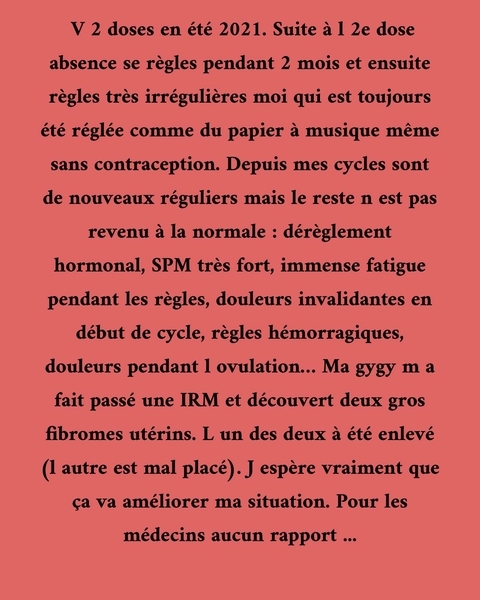 V 2 doses en été 2021. Suite à l 2e dose absence se règles pendant 2 mois et ensuite règles très irrégulières moi qui est toujours été réglée comme du papier à musique même sans contraception. Depuis mes cycles sont de nouveaux réguliers mais le reste n est pas revenu à la normale : dérèglement hormonal, SPM très fort, immense fatigue pendant les règles, douleurs invalidantes en début de cycle, règles hémorragiques, douleurs pendant l ovulation... Ma gygy m a fait passé une IRM et découvert deux gros fibromes utérins. L un des deux à été enlevé (l autre est mal placé). J espère vraiment que ça va améliorer ma situation. Pour les médecins aucun rapport ...